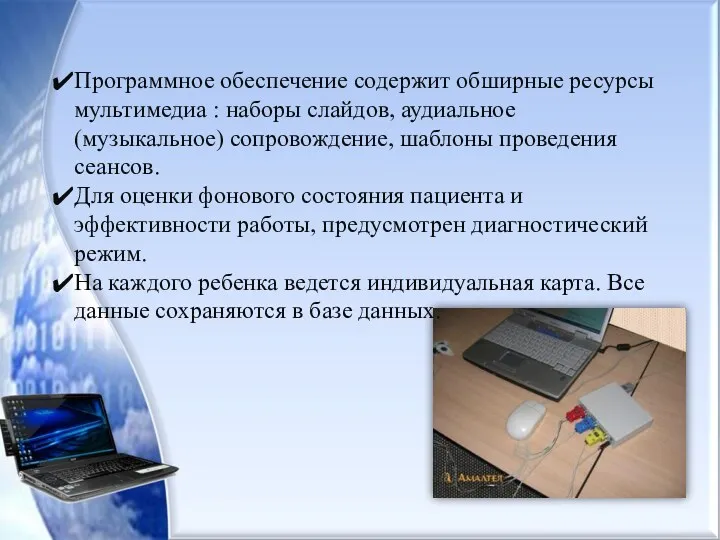 ✔Программное обеспечение содержит обширные ресурсы мультимедиа : наборы слайдов, аудиальное (музыкальное) сопровождение, шаблоны проведения сеансов.
✔Для оценки фонового состояния пациента и эффективности работы, предусмотрен диагностический режим.
✔На каждого ребенка ведется индивидуальная карта. Все данные сохраняются в базе данных.

Амалтея